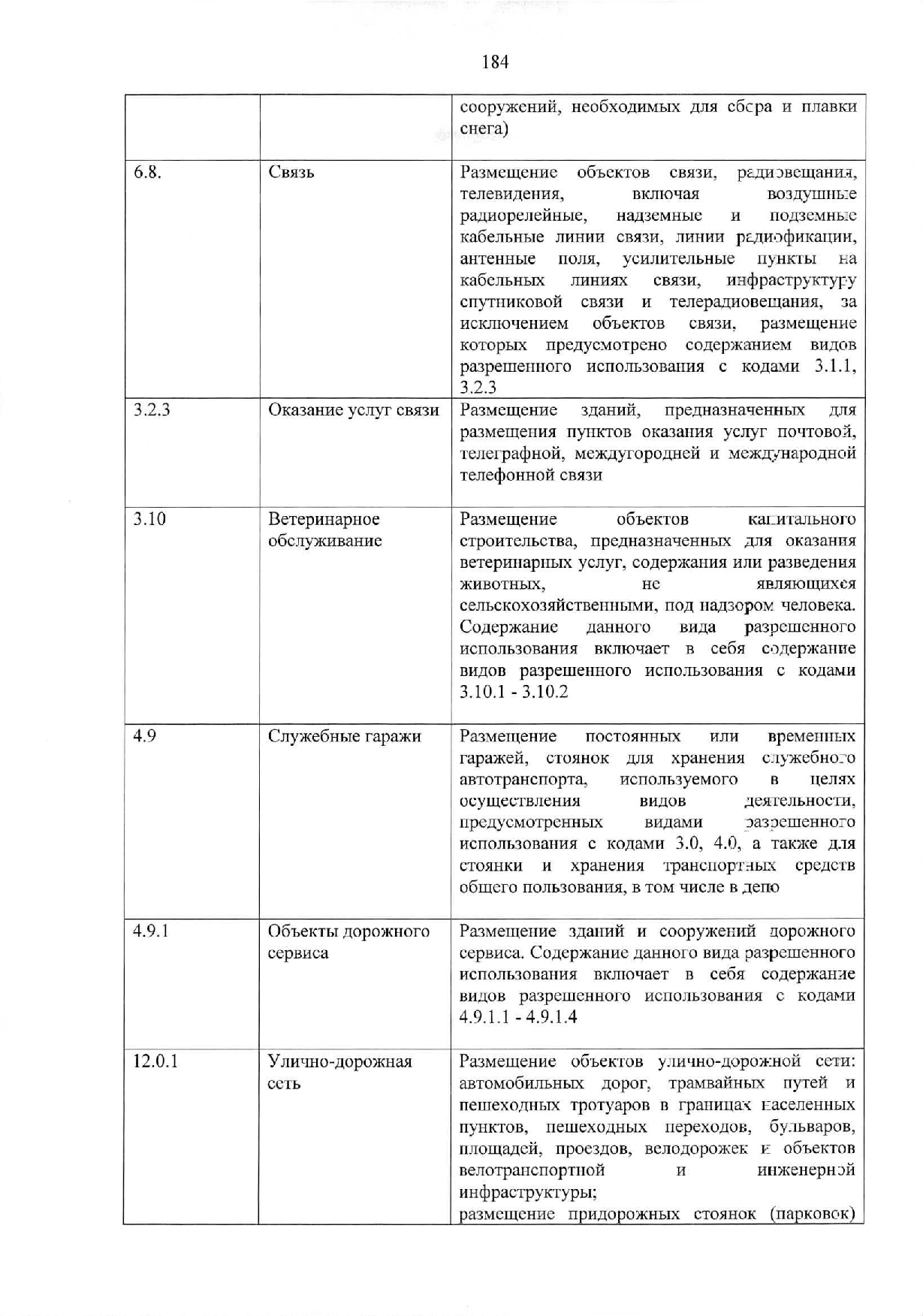 184

| | | сооружений, необходимых для сбора и плавки снега) |
|---|---|---|
| 6.8. | Связь | Размещение объектов связи, радиовещания, телевидения, включая воздушные радиорелейные, надземные и подземные кабельные линии связи, линии радиофикации, антенные поля, усилительные пункты на кабельных линиях связи, инфраструктуру спутниковой связи и телерадиовещания, за исключением объектов связи, размещение которых предусмотрено содержанием видов разрешенного использования с кодами 3.1.1, 3.2.3 |
| 3.2.3 | Оказание услуг связи | Размещение зданий, предназначенных для размещения пунктов оказания услуг почтовой, телеграфной, междугородней и международной телефонной связи |
| 3.10 | Ветеринарное обслуживание | Размещение объектов капитального строительства, предназначенных для оказания ветеринарных услуг, содержания или разведения животных, не являющихся сельскохозяйственными, под надзором человека. Содержание данного вида разрешенного использования включает в себя содержание видов разрешенного использования с кодами 3.10.1 - 3.10.2 |
| 4.9 | Служебные гаражи | Размещение постоянных или временных гаражей, стоянок для хранения служебного автотранспорта, используемого в целях осуществления видов деятельности, предусмотренных видами разрешенного использования с кодами 3.0, 4.0, а также для стоянки и хранения транспортных средств общего пользования, в том числе в депо |
| 4.9.1 | Объекты дорожного сервиса | Размещение зданий и сооружений дорожного сервиса. Содержание данного вида разрешенного использования включает в себя содержание видов разрешенного использования с кодами 4.9.1.1 - 4.9.1.4 |
| 12.0.1 | Улично-дорожная сеть | Размещение объектов улично-дорожной сети: автомобильных дорог, трамвайных путей и пешеходных тротуаров в границах населенных пунктов, пешеходных переходов, бульваров, площадей, проездов, велодорожек и объектов велотранспортной и инженерной инфраструктуры; размещение придорожных стоянок (парковок) |